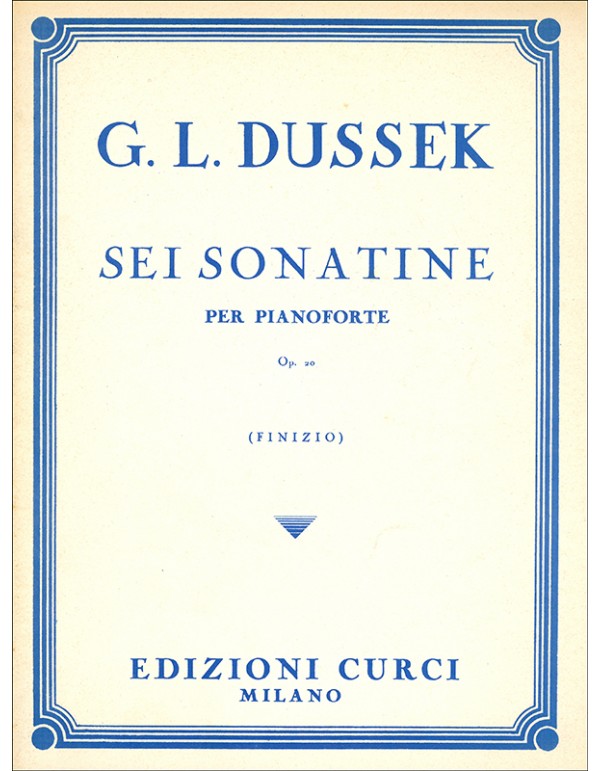 G. L. DUSSEK

SEI SONATINE

PER PIANOFORTE

Op. 20

(FINIZIO)

EDIZIONI CURCI
MILANO